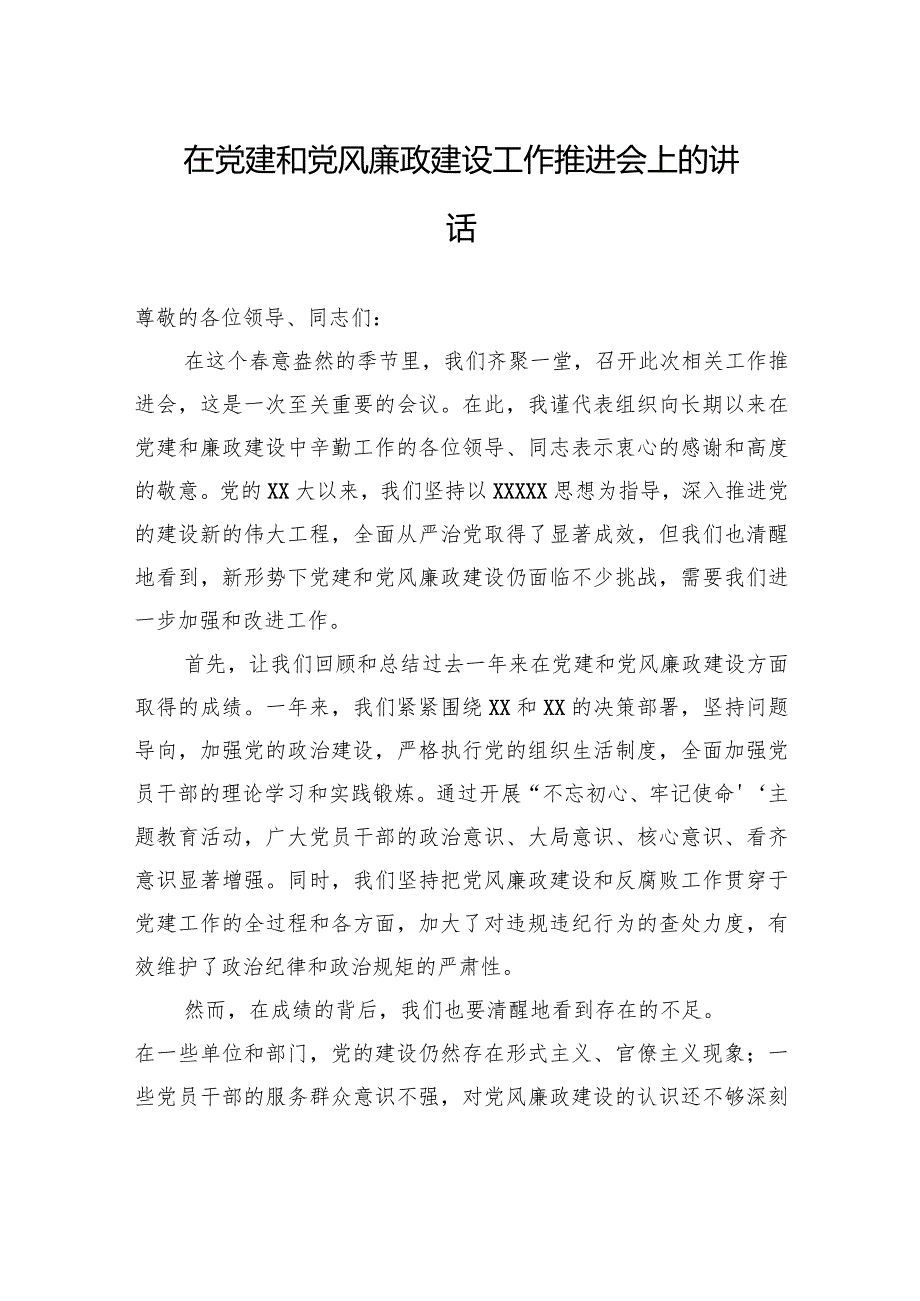 在党建和党风廉政建设工作推进会上的讲话

尊敬的各位领导、同志们：

在这个春意盎然的季节里，我们齐聚一堂，召开此次相关工作推进会，这是一次至关重要的会议。在此，我谨代表组织向长期以来在党建和廉政建设中辛勤工作的各位领导、同志表示衷心的感谢和高度的敬意。党的XX大以来，我们坚持以XXXXX思想为指导，深入推进党的建设新的伟大工程，全面从严治党取得了显著成效，但我们也清醒地看到，新形势下党建和党风廉政建设仍面临不少挑战，需要我们进一步加强和改进工作。

首先，让我们回顾和总结过去一年来在党建和党风廉政建设方面取得的成绩。一年来，我们紧紧围绕XX和XX的决策部署，坚持问题导向，加强党的政治建设，严格执行党的组织生活制度，全面加强党员干部的理论学习和实践锻炼。通过开展“不忘初心、牢记使命'‘主题教育活动，广大党员干部的政治意识、大局意识、核心意识、看齐意识显著增强。同时，我们坚持把党风廉政建设和反腐败工作贯穿于党建工作的全过程和各方面，加大了对违规违纪行为的查处力度，有效维护了政治纪律和政治规矩的严肃性。

然而，在成绩的背后，我们也要清醒地看到存在的不足。
在一些单位和部门，党的建设仍然存在形式主义、官僚主义现象；一些党员干部的服务群众意识不强，对党风廉政建设的认识还不够深刻